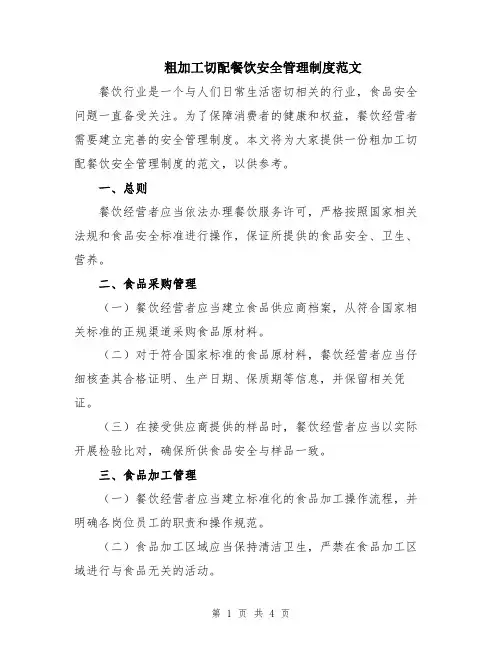 粗加工切配餐饮安全管理制度范文

餐饮行业是一个与人们日常生活密切相关的行业，食品安全问题一直备受关注。为了保障消费者的健康和权益，餐饮经营者需要建立完善的安全管理制度。本文将为大家提供一份粗加工切配餐饮安全管理制度的范文，以供参考。

一、总则

餐饮经营者应当依法办理餐饮服务许可，严格按照国家相关法规和食品安全标准进行操作，保证所提供的食品安全、卫生、营养。

二、食品采购管理

（一）餐饮经营者应当建立食品供应商档案，从符合国家相关标准的正规渠道采购食品原材料。

（二）对于符合国家标准的食品原材料，餐饮经营者应当仔细核查其合格证明、生产日期、保质期等信息，并保留相关凭证。

（三）在接受供应商提供的样品时，餐饮经营者应当以实际开展检验比对，确保所供食品安全与样品一致。

三、食品加工管理

（一）餐饮经营者应当建立标准化的食品加工操作流程，并明确各岗位员工的职责和操作规范。

（二）食品加工区域应当保持清洁卫生，严禁在食品加工区域进行与食品无关的活动。

第 1 页 共 4 页